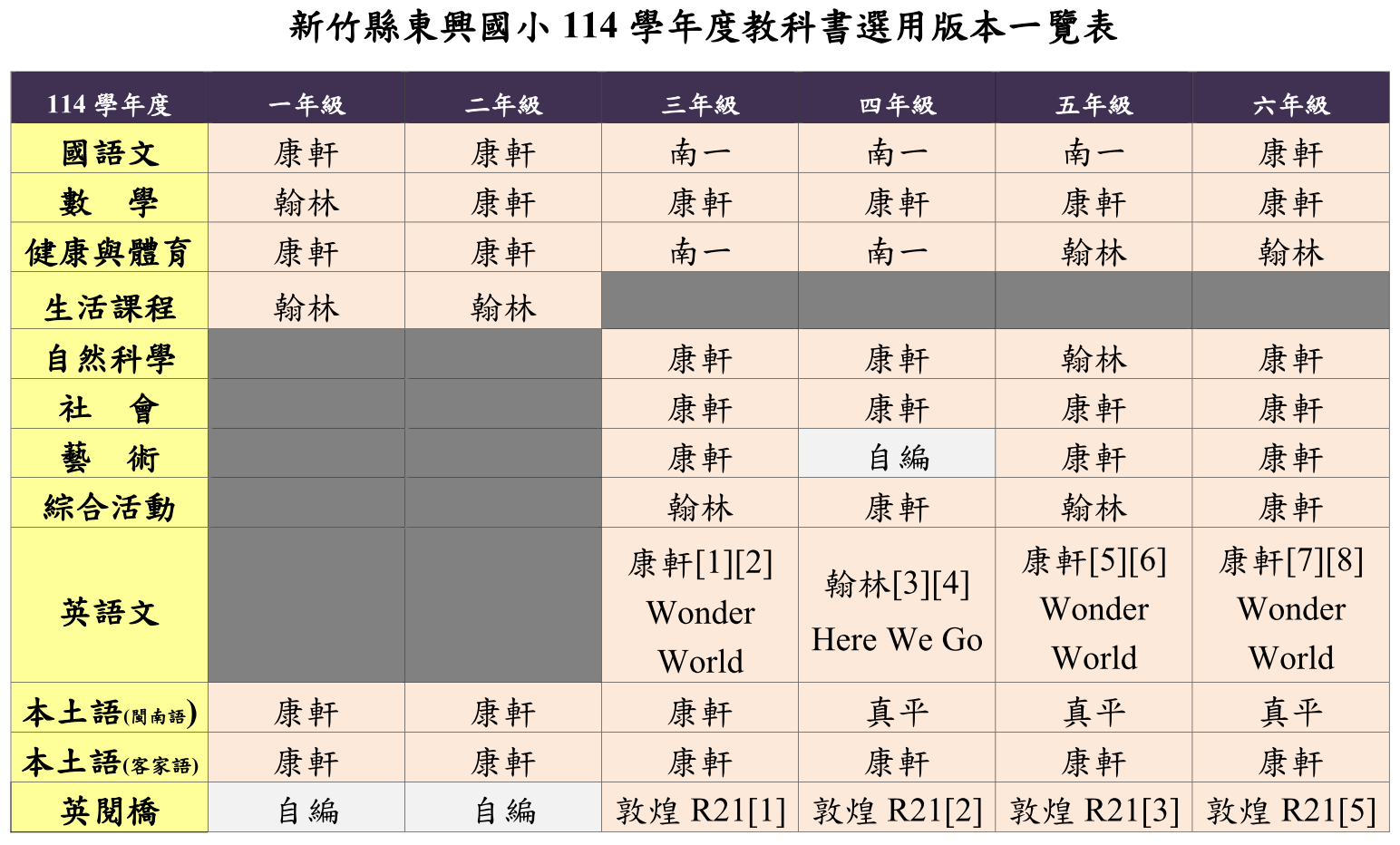 新竹縣東興國小 114 學年度教科書選用版本一覽表

| 114 學年度 | 一年級 | 二年級 | 三年級 | 四年級 | 五年級 | 六年級 |
|---|---|---|---|---|---|---|
| 國語文 | 康軒 | 康軒 | 南一 | 南一 | 南一 | 康軒 |
| 數　學 | 翰林 | 康軒 | 康軒 | 康軒 | 康軒 | 康軒 |
| 健康與體育 | 康軒 | 康軒 | 南一 | 南一 | 翰林 | 翰林 |
| 生活課程 | 翰林 | 翰林 | | | | |
| 自然科學 | | | 康軒 | 康軒 | 翰林 | 康軒 |
| 社　會 | | | 康軒 | 康軒 | 康軒 | 康軒 |
| 藝　術 | | | 康軒 | 自編 | 康軒 | 康軒 |
| 綜合活動 | | | 翰林 | 康軒 | 翰林 | 康軒 |
| 英語文 | | | 康軒[1][2] Wonder World | 翰林[3][4] Here We Go | 康軒[5][6] Wonder World | 康軒[7][8] Wonder World |
| 本土語(閩南語) | 康軒 | 康軒 | 康軒 | 真平 | 真平 | 真平 |
| 本土語(客家語) | 康軒 | 康軒 | 康軒 | 康軒 | 康軒 | 康軒 |
| 英閱橋 | 自編 | 自編 | 敦煌 R21[1] | 敦煌 R21[2] | 敦煌 R21[3] | 敦煌 R21[5] |